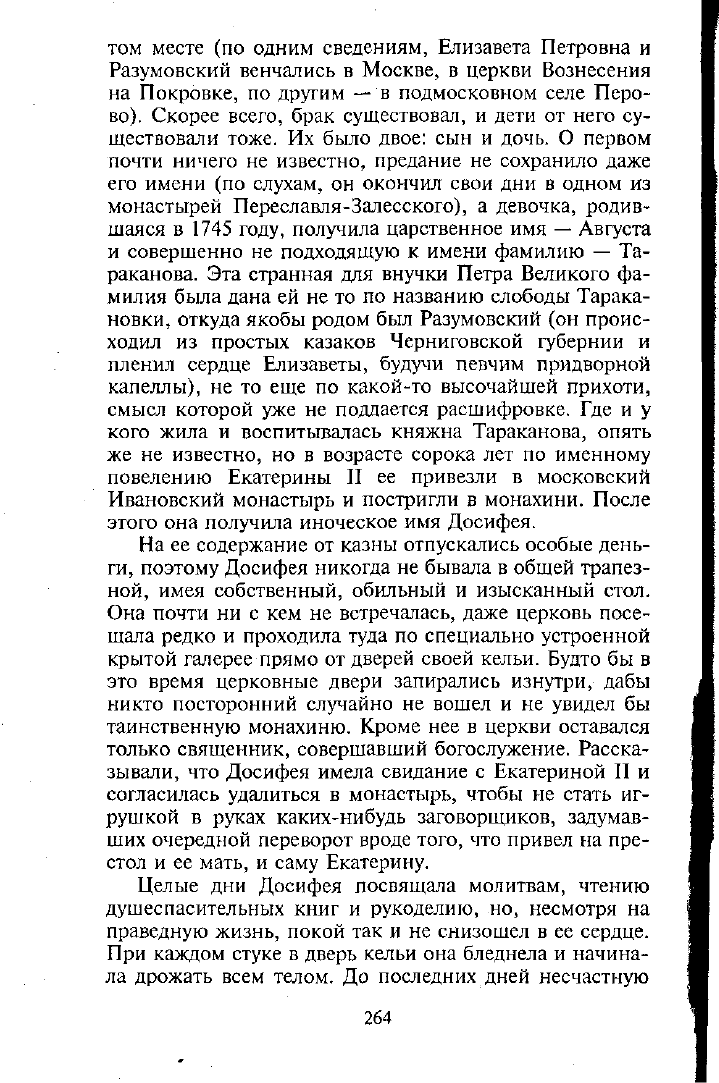 том месте (по одним сведениям, Елизавета Петровна и Разумовский венчались в Москве, в церкви Вознесения на Покровке, по другим — в подмосковном селе Перово). Скорее всего, брак существовал, и дети от него существовали тоже. Их было двое: сын и дочь. О первом почти ничего не известно, предание не сохранило даже его имени (по слухам, он окончил свои дни в одном из монастырей Переславля-Залесского), а девочка, родившаяся в 1745 году, получила царственное имя — Августа и совершенно не подходящую к имени фамилию — Тараканова. Эта странная для внучки Петра Великого фамилия была дана ей не то по названию слободы Таракановки, откуда якобы родом был Разумовский (он происходил из простых казаков Черниговской губернии и пленил сердце Елизаветы, будучи певчим придворной капеллы), не то еще по какой-то высочайшей прихоти, смысл которой уже не поддается расшифровке. Где и у кого жила и воспитывалась княжна Тараканова, опять же не известно, но в возрасте сорока лет по именному повелению Екатерины II ее привезли в московский Ивановский монастырь и постригли в монахини. После этого она получила иноческое имя Досифея.

На ее содержание от казны отпускались особые деньги, поэтому Досифея никогда не бывала в общей трапезной, имея собственный, обильный и изысканный стол. Она почти ни с кем не встречалась, даже церковь посещала редко и проходила туда по специально устроенной крытой галерее прямо от дверей своей кельи. Будто бы в это время церковные двери запирались изнутри, дабы никто посторонний случайно не вошел и не увидел бы таинственную монахиню. Кроме нее в церкви оставался только священник, совершавший богослужение. Рассказывали, что Досифея имела свидание с Екатериной II и согласилась удалиться в монастырь, чтобы не стать игрушкой в руках каких-нибудь заговорщиков, задумавших очередной переворот вроде того, что привел на престол и ее мать, и саму Екатерину.

Целые дни Досифея посвящала молитвам, чтению душеспасительных книг и рукоделию, но, несмотря на праведную жизнь, покой так и не снизошел в ее сердце. При каждом стуке в дверь кельи она бледнела и начинала дрожать всем телом. До последних дней несчастную

264